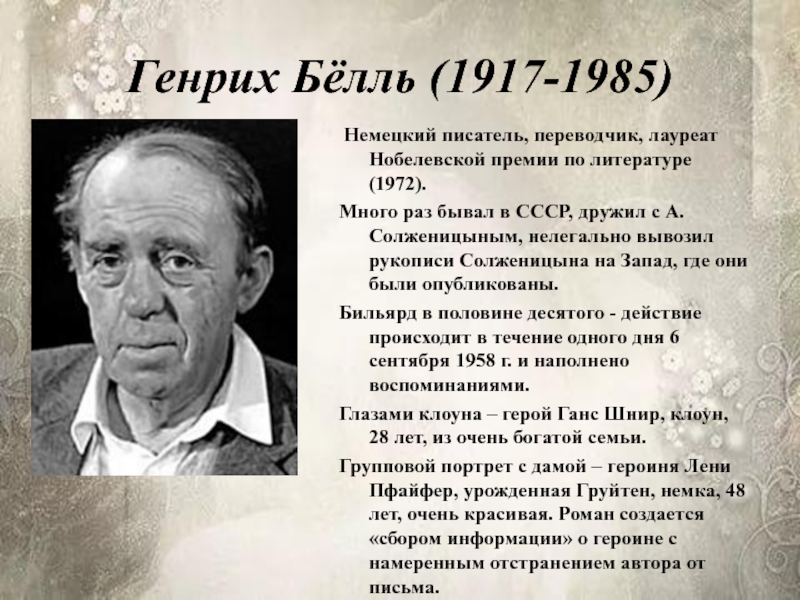 Генрих Бёлль (1917-1985)

Немецкий писатель, переводчик, лауреат Нобелевской премии по литературе (1972).

Много раз бывал в СССР, дружил с А. Солженицыным, нелегально вывозил рукописи Солженицына на Запад, где они были опубликованы.

Бильярд в половине десятого - действие происходит в течение одного дня 6 сентября 1958 г. и наполнено воспоминаниями.

Глазами клоуна – герой Ганс Шнир, клоун, 28 лет, из очень богатой семьи.

Групповой портрет с дамой – героиня Лени Пфайфер, урожденная Груйтен, немка, 48 лет, очень красивая. Роман создается «сбором информации» о героине с намеренным отстранением автора от письма.